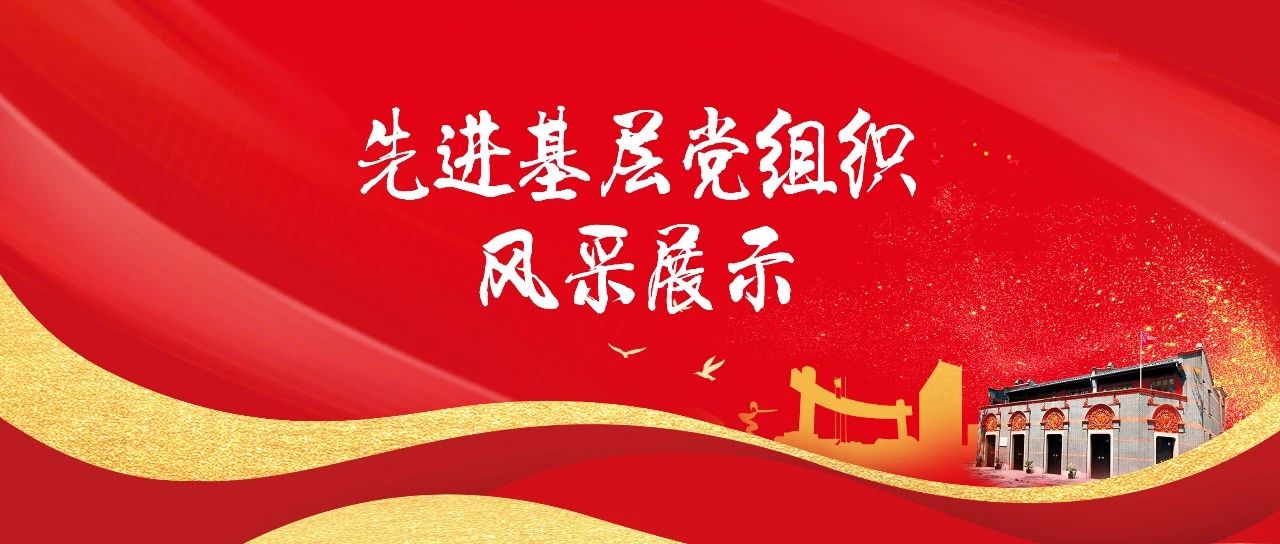 先进基层党组织
风采展示